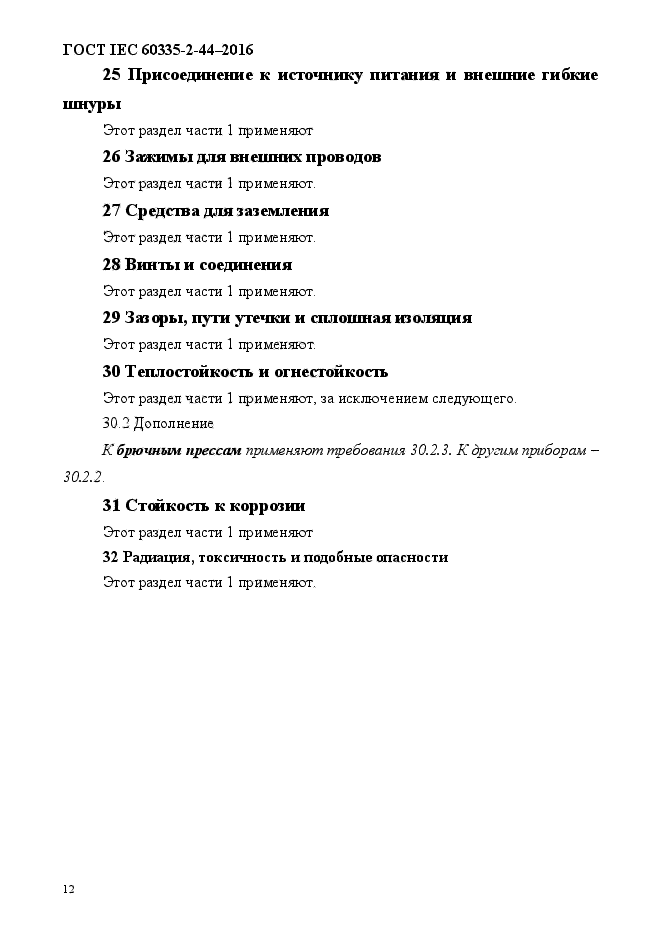 ГОСТ IEC 60335-2-44–2016

25 Присоединение к источнику питания и внешние гибкие шнуры

Этот раздел части 1 применяют

26 Зажимы для внешних проводов

Этот раздел части 1 применяют.

27 Средства для заземления

Этот раздел части 1 применяют.

28 Винты и соединения

Этот раздел части 1 применяют.

29 Зазоры, пути утечки и сплошная изоляция

Этот раздел части 1 применяют.

30 Теплостойкость и огнестойкость

Этот раздел части 1 применяют, за исключением следующего.

30.2 Дополнение

К брючным прессам применяют требования 30.2.3. К другим приборам – 30.2.2.

31 Стойкость к коррозии

Этот раздел части 1 применяют

32 Радиация, токсичность и подобные опасности

Этот раздел части 1 применяют.

12